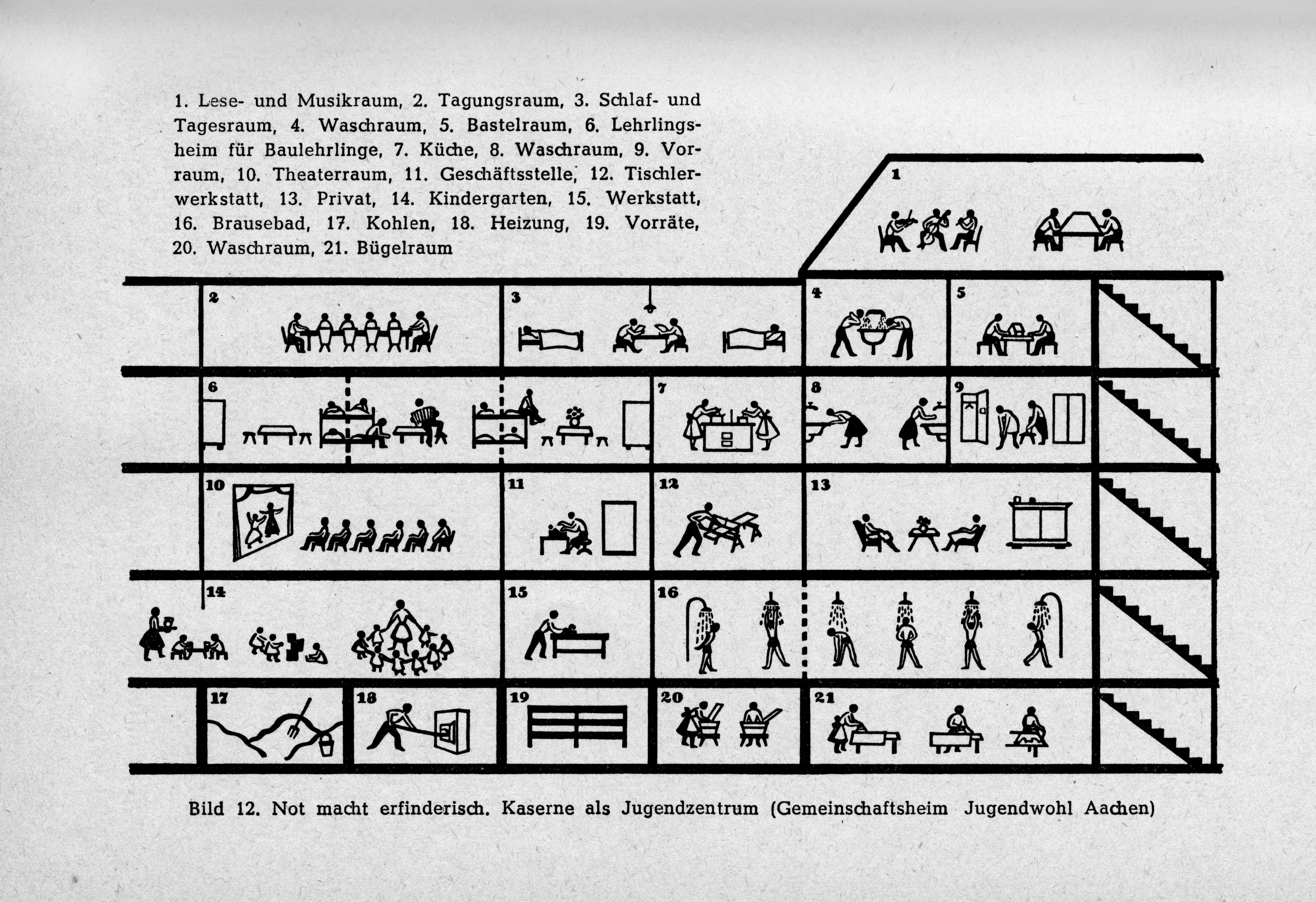 1. Lese- und Musikraum, 2. Tagungsraum, 3. Schlaf- und Tagesraum, 4. Waschraum, 5. Bastelraum, 6. Lehrlingsheim für Baulehrlinge, 7. Küche, 8. Waschraum, 9. Vorraum, 10. Theaterraum, 11. Geschäftsstelle, 12. Tischlerwerkstatt, 13. Privat, 14. Kindergarten, 15. Werkstatt, 16. Brausebad, 17. Kohlen, 18. Heizung, 19. Vorräte, 20. Waschraum, 21. Bügelraum

1

2

3

4

5

6

7

8

9

10

11

12

13

14

15

16

17

18

19

20

21

Bild 12. Not macht erfinderisch. Kaserne als Jugendzentrum (Gemeinschaftsheim Jugendwohl Aachen)